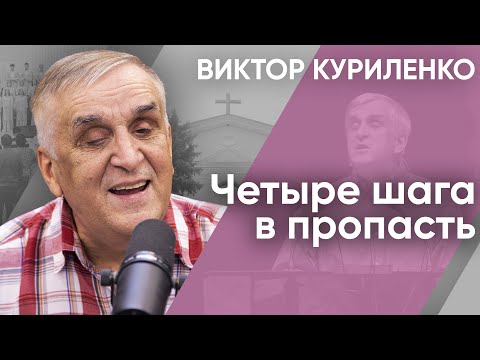 ВИКТОР КУРИЛЕНКО

Четыре шага в пропасть